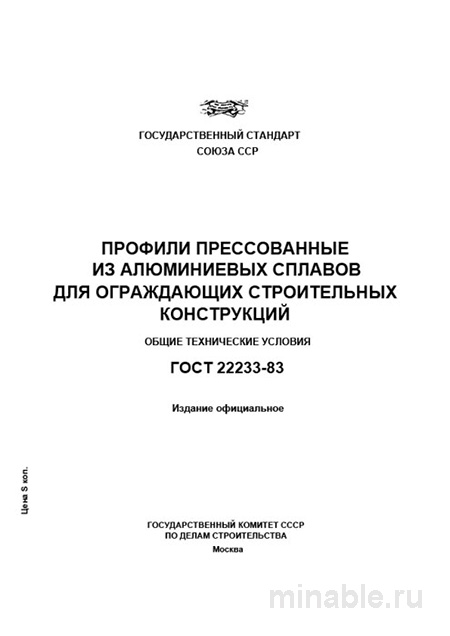 ГОСУДАРСТВЕННЫЙ СТАНДАРТ
СОЮЗА ССР

ПРОФИЛИ ПРЕССОВАННЫЕ
ИЗ АЛЮМИНИЕВЫХ СПЛАВОВ
ДЛЯ ОГРАЖДАЮЩИХ СТРОИТЕЛЬНЫХ
КОНСТРУКЦИЙ

ОБЩИЕ ТЕХНИЧЕСКИЕ УСЛОВИЯ

ГОСТ 22233-83

Издание официальное

Цена 5 коп.

ГОСУДАРСТВЕННЫЙ КОМИТЕТ СССР
ПО ДЕЛАМ СТРОИТЕЛЬСТВА
Москва

minable.ru